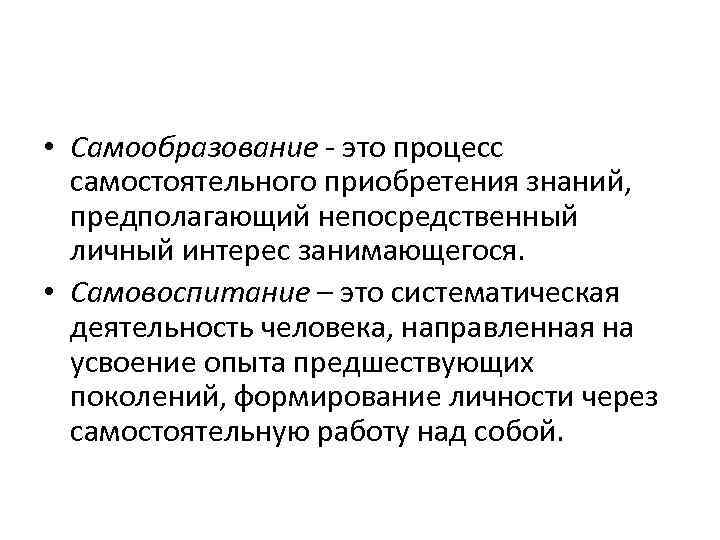 • Самообразование - это процесс самостоятельного приобретения знаний, предполагающий непосредственный личный интерес занимающегося.

• Самовоспитание – это систематическая деятельность человека, направленная на усвоение опыта предшествующих поколений, формирование личности через самостоятельную работу над собой.